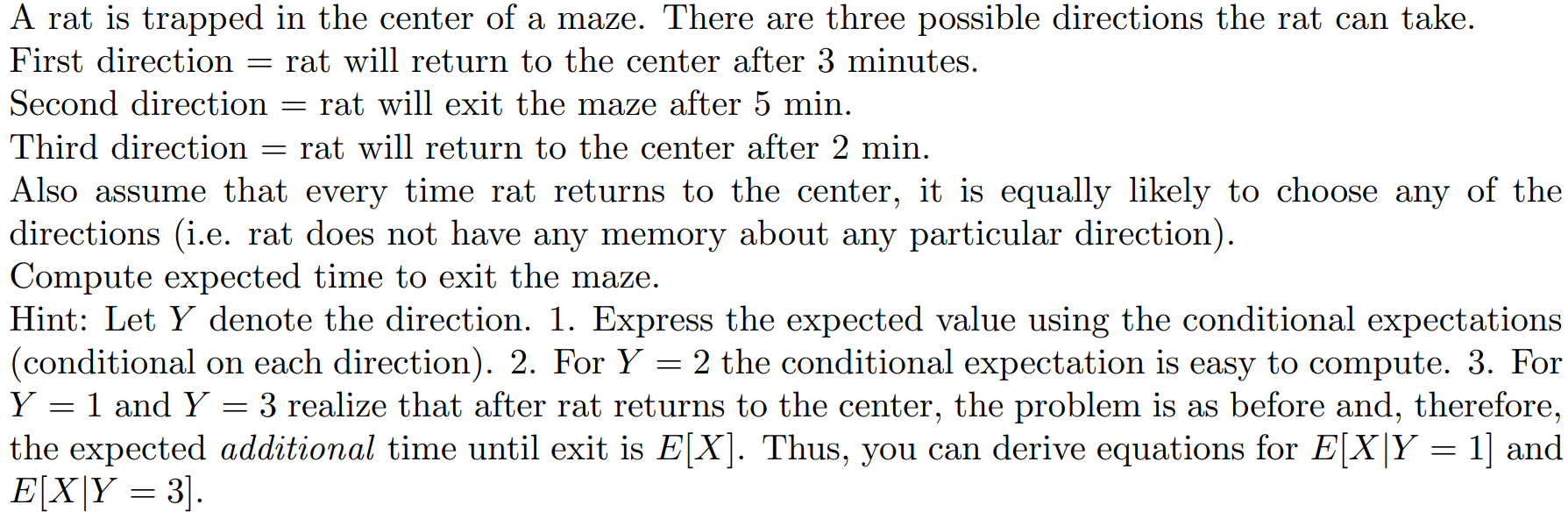 A rat is trapped in the center of a maze. There are three possible directions the rat can take.
First direction = rat will return to the center after 3 minutes.
Second direction = rat will exit the maze after 5 min.
Third direction = rat will return to the center after 2 min.
Also assume that every time rat returns to the center, it is equally likely to choose any of the directions (i.e. rat does not have any memory about any particular direction).
Compute expected time to exit the maze.
Hint: Let $Y$ denote the direction. 1. Express the expected value using the conditional expectations (conditional on each direction). 2. For $Y = 2$ the conditional expectation is easy to compute. 3. For $Y = 1$ and $Y = 3$ realize that after rat returns to the center, the problem is as before and, therefore, the expected *additional* time until exit is $E[X]$. Thus, you can derive equations for $E[X|Y = 1]$ and $E[X|Y = 3]$.